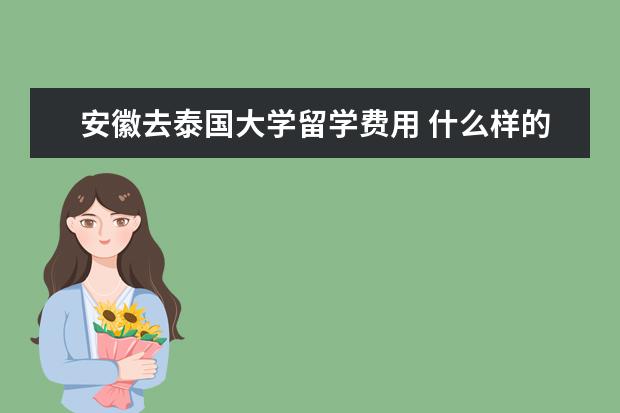 安徽去泰国大学留学费用 什么样的